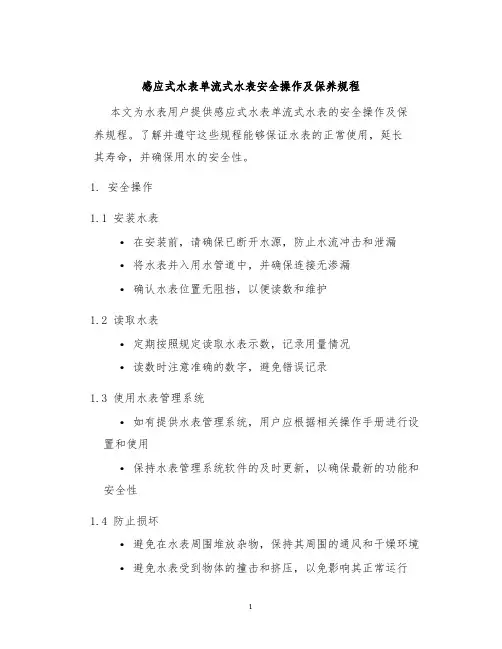 感应式水表单流式水表安全操作及保养规程

本文为水表用户提供感应式水表单流式水表的安全操作及保养规程。了解并遵守这些规程能够保证水表的正常使用，延长其寿命，并确保用水的安全性。

1. 安全操作

1.1 安装水表

• 在安装前，请确保已断开水源，防止水流冲击和泄漏
• 将水表并入用水管道中，并确保连接无渗漏
• 确认水表位置无阻挡，以便读数和维护

1.2 读取水表

• 定期按照规定读取水表示数，记录用量情况
• 读数时注意准确的数字，避免错误记录

1.3 使用水表管理系统

• 如有提供水表管理系统，用户应根据相关操作手册进行设置和使用
• 保持水表管理系统软件的及时更新，以确保最新的功能和安全性

1.4 防止损坏

• 避免在水表周围堆放杂物，保持其周围的通风和干燥环境
• 避免水表受到物体的撞击和挤压，以免影响其正常运行

1